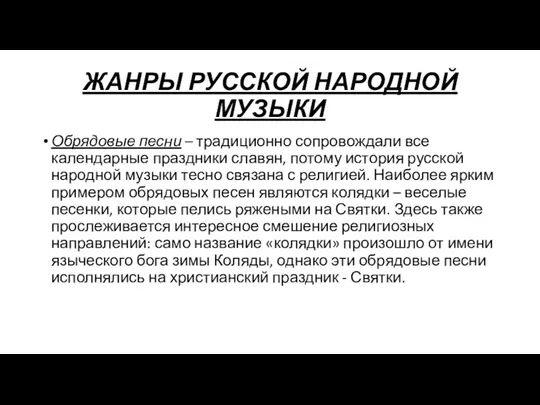 ЖАНРЫ РУССКОЙ НАРОДНОЙ МУЗЫКИ

• Обрядовые песни – традиционно сопровождали все календарные праздники славян, потому история русской народной музыки тесно связана с религией. Наиболее ярким примером обрядовых песен являются колядки – веселые песенки, которые пелись ряжеными на Святки. Здесь также прослеживается интересное смешение религиозных направлений: само название «колядки» произошло от имени языческого бога зимы Коляды, однако эти обрядовые песни исполнялись на христианский праздник - Святки.